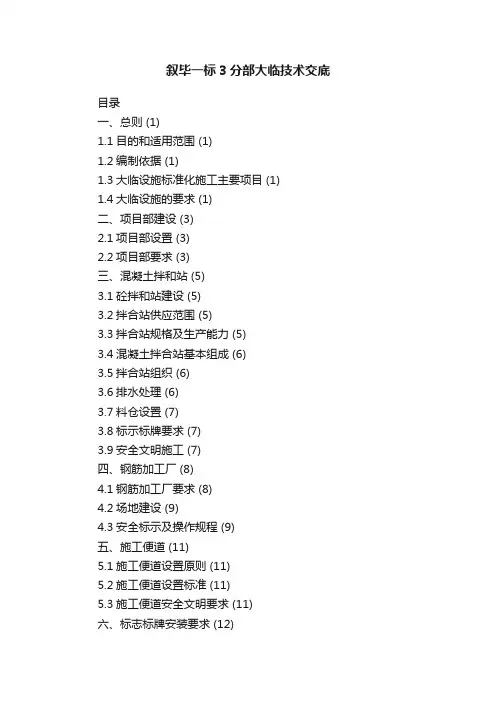 叙毕一标3分部大临技术交底

目录
一、总则 (1)
1.1目的和适用范围 (1)
1.2编制依据 (1)
1.3大临设施标准化施工主要项目 (1)
1.4大临设施的要求 (1)
二、项目部建设 (3)
2.1项目部设置 (3)
2.2项目部要求 (3)
三、混凝土拌和站 (5)
3.1砼拌和站建设 (5)
3.2拌合站供应范围 (5)
3.3拌合站规格及生产能力 (5)
3.4混凝土拌合站基本组成 (6)
3.5拌合站组织 (6)
3.6排水处理 (6)
3.7料仓设置 (7)
3.8标示标牌要求 (7)
3.9安全文明施工 (7)
四、钢筋加工厂 (8)
4.1钢筋加工厂要求 (8)
4.2场地建设 (9)
4.3安全标示及操作规程 (9)
五、施工便道 (11)
5.1施工便道设置原则 (11)
5.2施工便道设置标准 (11)
5.3施工便道安全文明要求 (11)
六、标志标牌安装要求 (12)